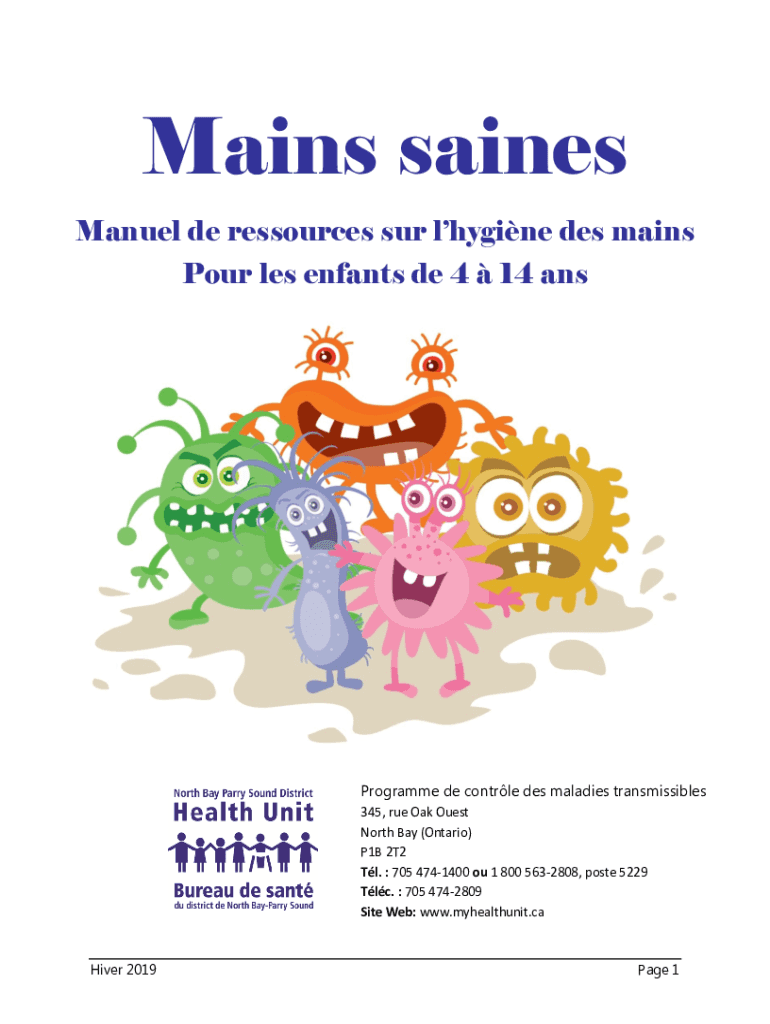 Mains saines

Manuel de ressources sur l'hygiène des mains

Pour les enfants de 4 à 14 ans

North Bay Parry Sound District
Health Unit
Bureau de santé
du district de North Bay-Parry Sound

Programme de contrôle des maladies transmissibles
345, rue Oak Ouest
North Bay (Ontario)
P1B 2T2
Tél. : 705 474-1400 ou 1 800 563-2808, poste 5229
Téléc. : 705 474-2809
Site Web: www.myhealthunit.ca

Hiver 2019

Page 1